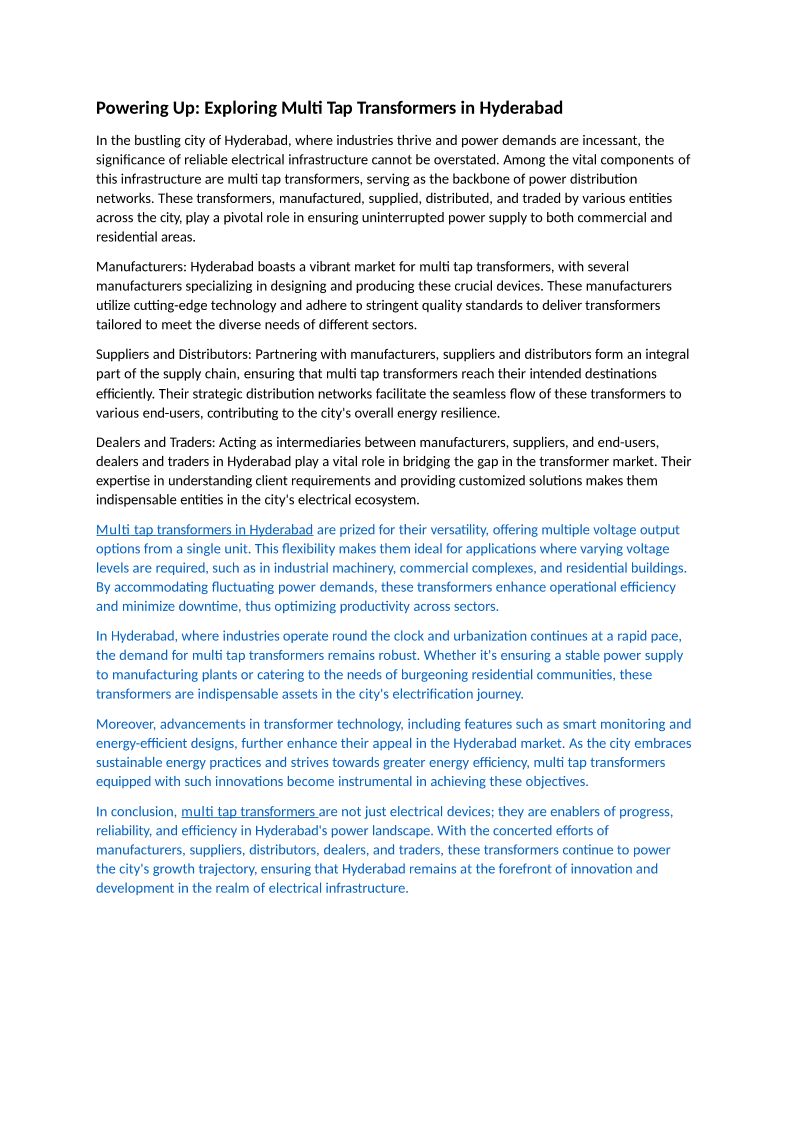 Powering Up: Exploring Multi Tap Transformers in Hyderabad

In the bustling city of Hyderabad, where industries thrive and power demands are incessant, the significance of reliable electrical infrastructure cannot be overstated. Among the vital components of this infrastructure are multi tap transformers, serving as the backbone of power distribution networks. These transformers, manufactured, supplied, distributed, and traded by various entities across the city, play a pivotal role in ensuring uninterrupted power supply to both commercial and residential areas.

Manufacturers: Hyderabad boasts a vibrant market for multi tap transformers, with several manufacturers specializing in designing and producing these crucial devices. These manufacturers utilize cutting-edge technology and adhere to stringent quality standards to deliver transformers tailored to meet the diverse needs of different sectors.

Suppliers and Distributors: Partnering with manufacturers, suppliers and distributors form an integral part of the supply chain, ensuring that multi tap transformers reach their intended destinations efficiently. Their strategic distribution networks facilitate the seamless flow of these transformers to various end-users, contributing to the city's overall energy resilience.

Dealers and Traders: Acting as intermediaries between manufacturers, suppliers, and end-users, dealers and traders in Hyderabad play a vital role in bridging the gap in the transformer market. Their expertise in understanding client requirements and providing customized solutions makes them indispensable entities in the city's electrical ecosystem.

Multi tap transformers in Hyderabad are prized for their versatility, offering multiple voltage output options from a single unit. This flexibility makes them ideal for applications where varying voltage levels are required, such as in industrial machinery, commercial complexes, and residential buildings. By accommodating fluctuating power demands, these transformers enhance operational efficiency and minimize downtime, thus optimizing productivity across sectors.

In Hyderabad, where industries operate round the clock and urbanization continues at a rapid pace, the demand for multi tap transformers remains robust. Whether it's ensuring a stable power supply to manufacturing plants or catering to the needs of burgeoning residential communities, these transformers are indispensable assets in the city's electrification journey.

Moreover, advancements in transformer technology, including features such as smart monitoring and energy-efficient designs, further enhance their appeal in the Hyderabad market. As the city embraces sustainable energy practices and strives towards greater energy efficiency, multi tap transformers equipped with such innovations become instrumental in achieving these objectives.

In conclusion, multi tap transformers are not just electrical devices; they are enablers of progress, reliability, and efficiency in Hyderabad's power landscape. With the concerted efforts of manufacturers, suppliers, distributors, dealers, and traders, these transformers continue to power the city's growth trajectory, ensuring that Hyderabad remains at the forefront of innovation and development in the realm of electrical infrastructure.